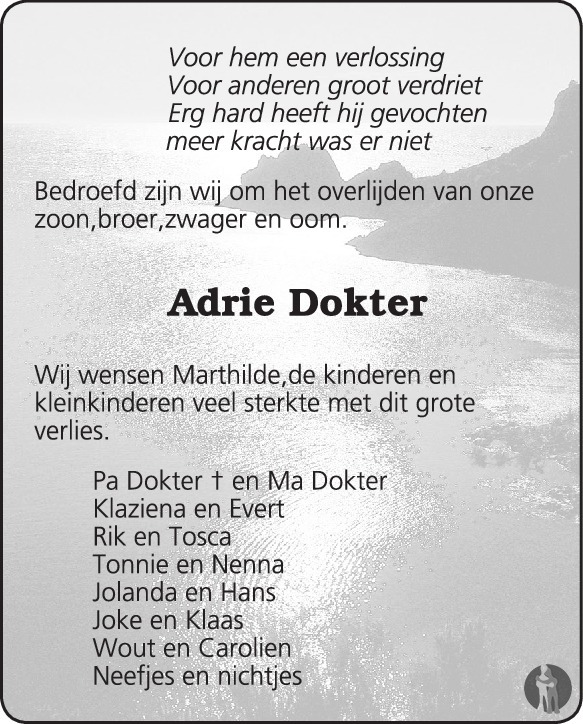 Voor hem een verlossing
Voor anderen groot verdriet
Erg hard heeft hij gevochten
meer kracht was er niet

Bedroefd zijn wij om het overlijden van onze zoon,broer,zwager en oom.

Adrie Dokter

Wij wensen Marthilde,de kinderen en kleinkinderen veel sterkte met dit grote verlies.

Pa Dokter † en Ma Dokter
Klaziena en Evert
Rik en Tosca
Tonnie en Nenna
Jolanda en Hans
Joke en Klaas
Wout en Carolien
Neefjes en nichtjes